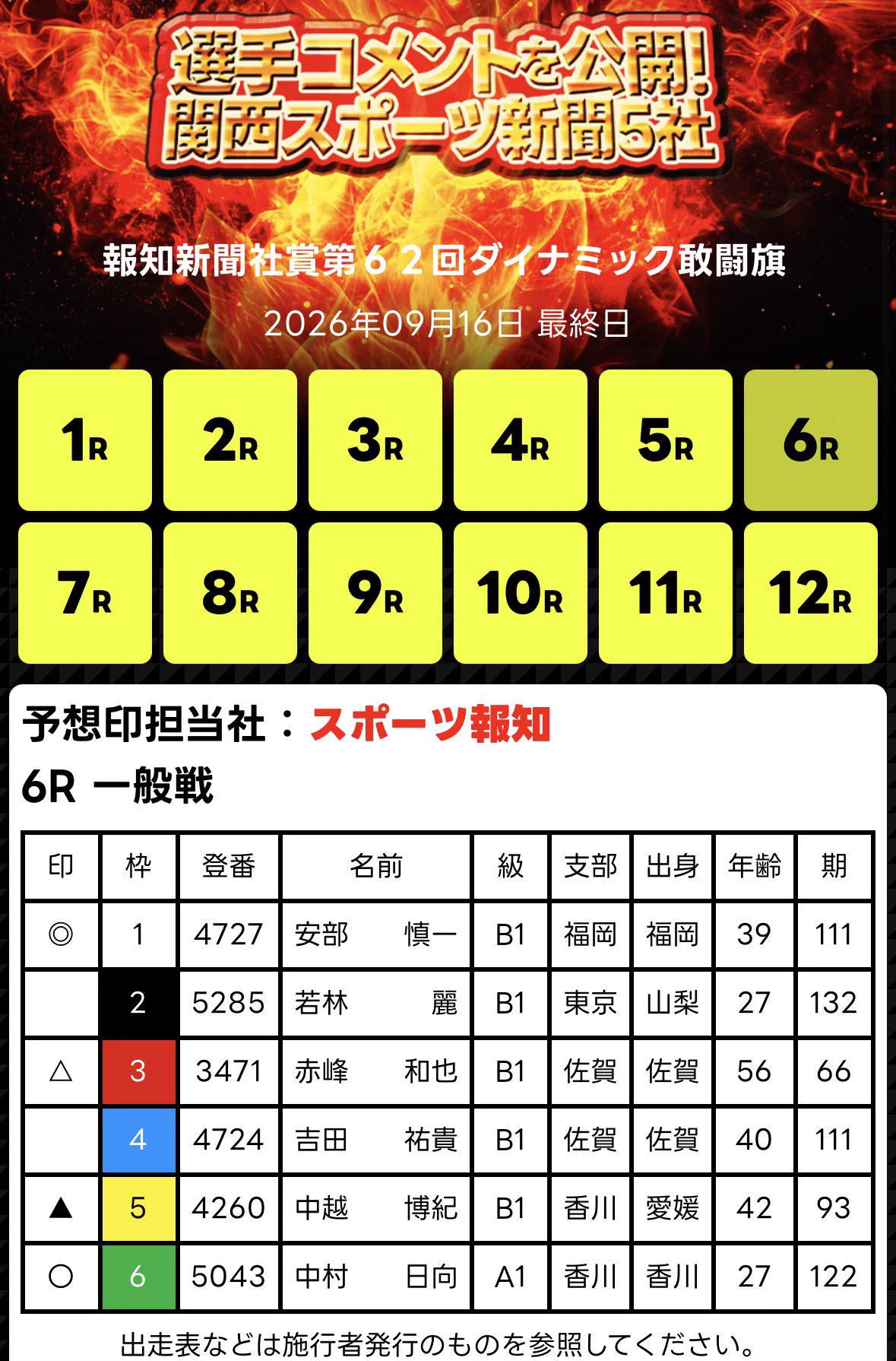 選手コメントを公開!
関西スポーツ新聞5社

報知新聞社賞第62回ダイナミック敢闘旗

2026年09月16日 最終日

1R 2R 3R 4R 5R 6R
7R 8R 9R 10R 11R 12R

予想印担当社：スポーツ報知
6R 一般戦

| 印 | 枠 | 登番 | 名前 | 級 | 支部 | 出身 | 年齢 | 期 |
|---|---|---|---|---|---|---|---|---|
| ◎ | 1 | 4727 | 安部 慎一 | B1 | 福岡 | 福岡 | 39 | 111 |
|  | 2 | 5285 | 若林 麗 | B1 | 東京 | 山梨 | 27 | 132 |
| △ | 3 | 3471 | 赤峰 和也 | B1 | 佐賀 | 佐賀 | 56 | 66 |
|  | 4 | 4724 | 吉田 祐貴 | B1 | 佐賀 | 佐賀 | 40 | 111 |
| ▲ | 5 | 4260 | 中越 博紀 | B1 | 香川 | 愛媛 | 42 | 93 |
| ○ | 6 | 5043 | 中村 日向 | A1 | 香川 | 香川 | 27 | 122 |

出走表などは施行者発行のものを参照してください。